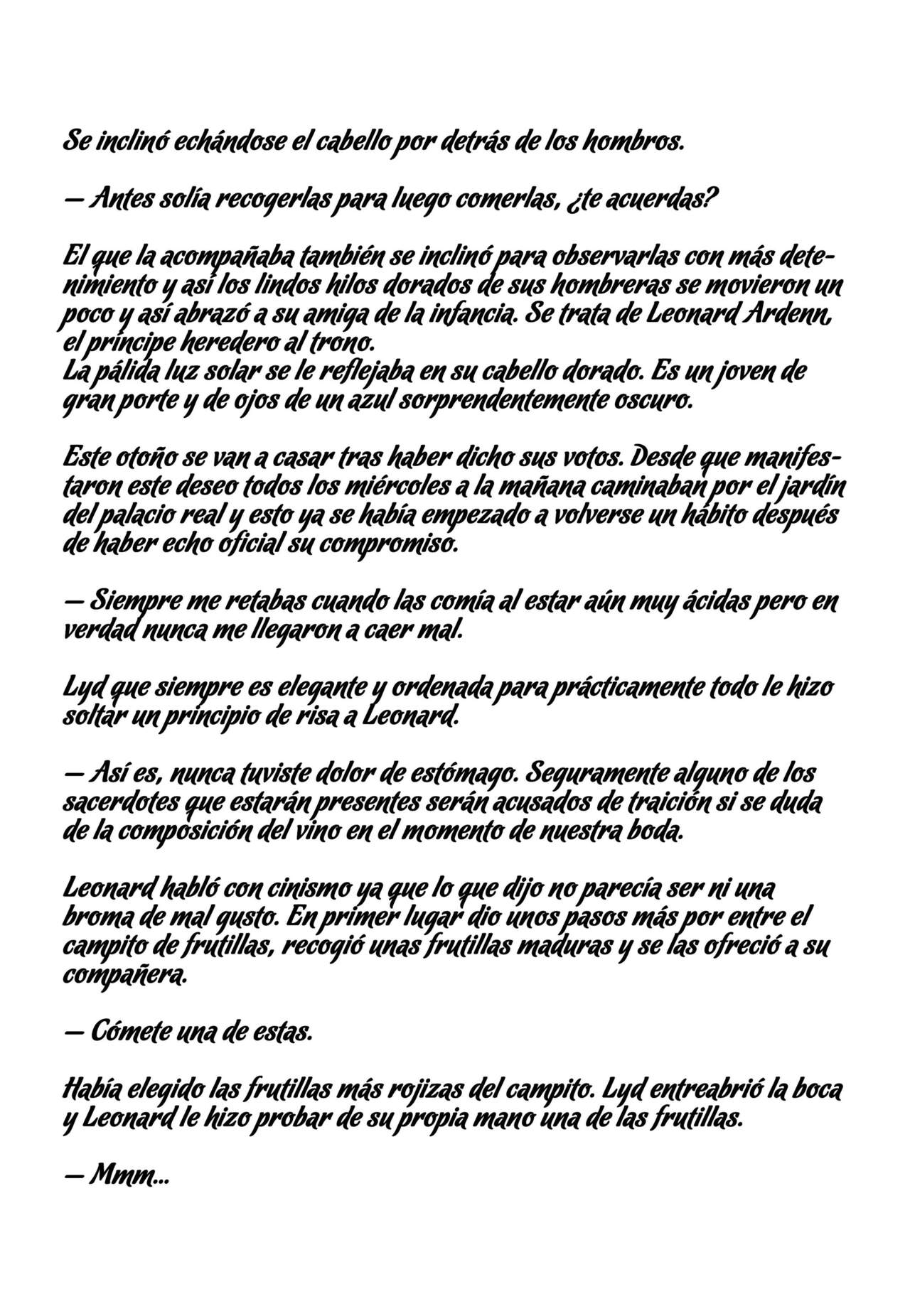 Se inclinó echándose el cabello por detrás de los hombros.

— Antes solía recogerlas para luego comerlas, ¿te acuerdas?

El que la acompañaba también se inclinó para observarlas con más detenimiento y así los lindos hilos dorados de sus hombreras se movieron un poco y así abrazó a su amiga de la infancia. Se trata de Leonard Ardenn, el príncipe heredero al trono.
La pálida luz solar se le reflejaba en su cabello dorado. Es un joven de gran porte y de ojos de un azul sorprendentemente oscuro.

Este otoño se van a casar tras haber dicho sus votos. Desde que manifestaron este deseo todos los miércoles a la mañana caminaban por el jardín del palacio real y esto ya se había empezado a volverse un hábito después de haber echo oficial su compromiso.

— Siempre me retabas cuando las comía al estar aún muy ácidas pero en verdad nunca me llegaron a caer mal.

Lyd que siempre es elegante y ordenada para prácticamente todo le hizo soltar un principio de risa a Leonard.

— Así es, nunca tuviste dolor de estómago. Seguramente alguno de los sacerdotes que estarán presentes serán acusados de traición si se duda de la composición del vino en el momento de nuestra boda.

Leonard habló con cinismo ya que lo que dijo no parecía ser ni una broma de mal gusto. En primer lugar dio unos pasos más por entre el campito de frutillas, recogió unas frutillas maduras y se las ofreció a su compañera.

— Cómete una de estas.

Había elegido las frutillas más rojizas del campito. Lyd entreabrió la boca y Leonard le hizo probar de su propia mano una de las frutillas.

— Mmm...